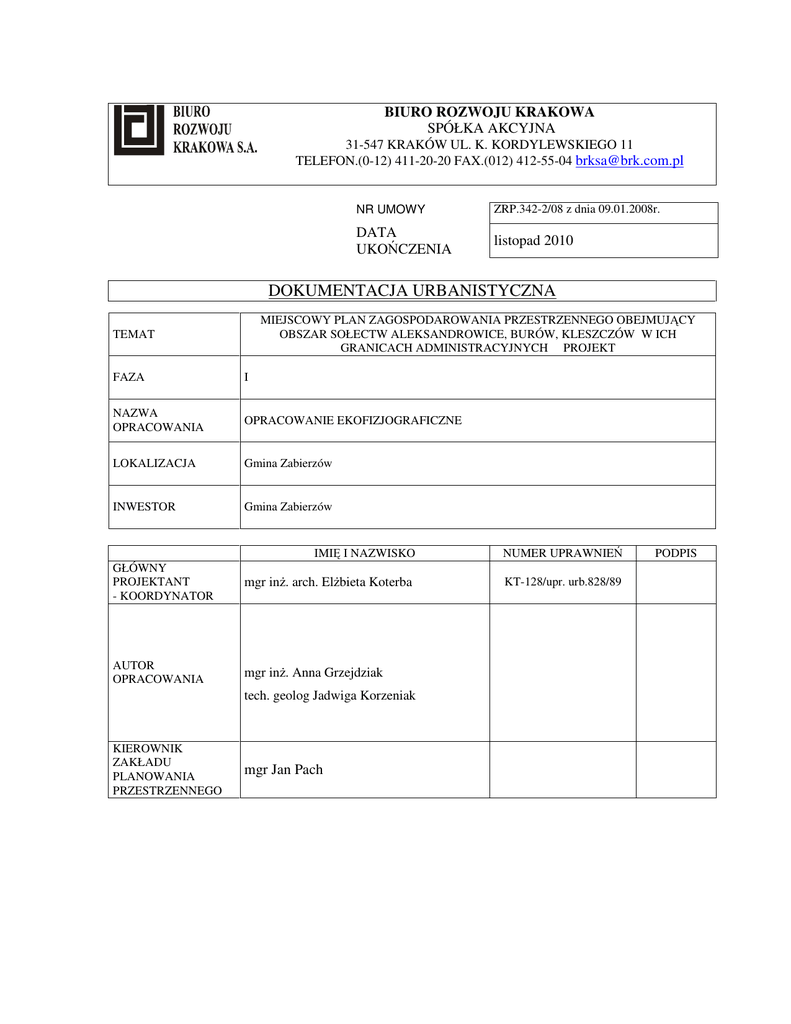 BIURO ROZWOJU KRAKOWA S.A.

BIURO ROZWOJU KRAKOWA
SPÓŁKA AKCYJNA
31-547 KRAKÓW UL. K. KORDYLEWSKIEGO 11
TELEFON.(0-12) 411-20-20 FAX.(012) 412-55-04 brksa@brk.com.pl

| NR UMOWY | ZRP.342-2/08 z dnia 09.01.2008r. |
|---|---|
| DATA UKOŃCZENIA | listopad 2010 |

DOKUMENTACJA URBANISTYCZNA

| TEMAT | MIEJSCOWY PLAN ZAGOSPODAROWANIA PRZESTRZENNEGO OBEJMUJĄCY OBSZAR SOŁECTW ALEKSANDROWICE, BURÓW, KLESZCZÓW W ICH GRANICACH ADMINISTRACYJNYCH PROJEKT |
|---|---|
| FAZA | I |
| NAZWA OPRACOWANIA | OPRACOWANIE EKOFIZJOGRAFICZNE |
| LOKALIZACJA | Gmina Zabierzów |
| INWESTOR | Gmina Zabierzów |

| | IMIĘ I NAZWISKO | NUMER UPRAWNIEŃ | PODPIS |
|---|---|---|---|
| GŁÓWNY PROJEKTANT - KOORDYNATOR | mgr inż. arch. Elżbieta Koterba | KT-128/upr. urb.828/89 | |
| AUTOR OPRACOWANIA | mgr inż. Anna Grzejdziak tech. geolog Jadwiga Korzeniak | | |
| KIEROWNIK ZAKŁADU PLANOWANIA PRZESTRZENNEGO | mgr Jan Pach | | |